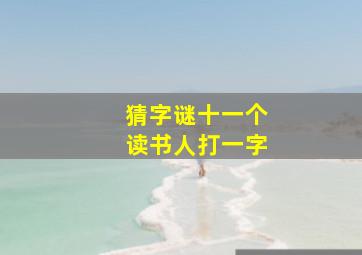 猜字谜十一个
读书人打一字